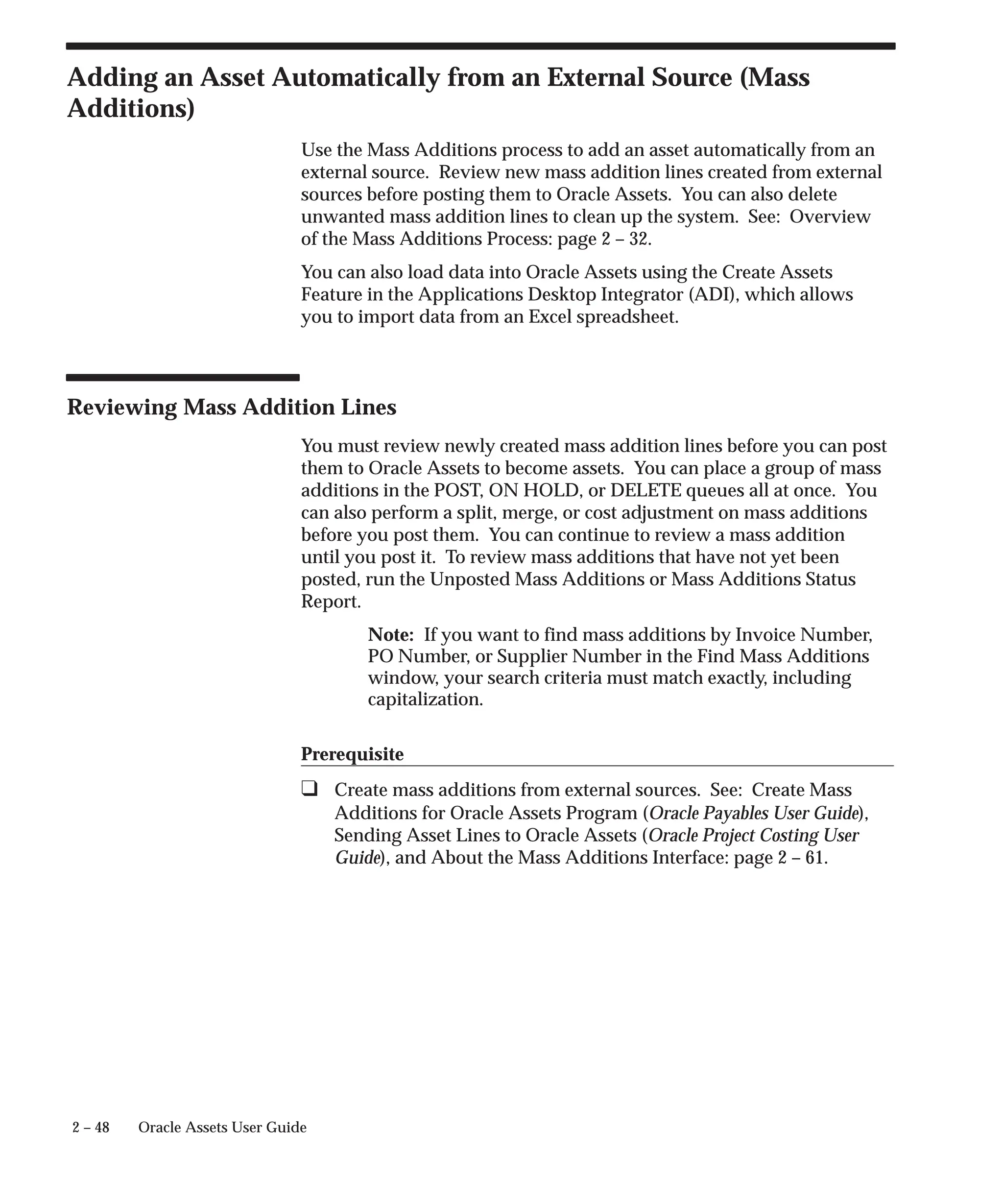 Adding an Asset Automatically from an External Source (Mass Additions)

Use the Mass Additions process to add an asset automatically from an external source. Review new mass addition lines created from external sources before posting them to Oracle Assets. You can also delete unwanted mass addition lines to clean up the system. See: Overview of the Mass Additions Process: page 2 – 32.

You can also load data into Oracle Assets using the Create Assets Feature in the Applications Desktop Integrator (ADI), which allows you to import data from an Excel spreadsheet.

Reviewing Mass Addition Lines

You must review newly created mass addition lines before you can post them to Oracle Assets to become assets. You can place a group of mass additions in the POST, ON HOLD, or DELETE queues all at once. You can also perform a split, merge, or cost adjustment on mass additions before you post them. You can continue to review a mass addition until you post it. To review mass additions that have not yet been posted, run the Unposted Mass Additions or Mass Additions Status Report.

Note: If you want to find mass additions by Invoice Number, PO Number, or Supplier Number in the Find Mass Additions window, your search criteria must match exactly, including capitalization.

Prerequisite

❑ Create mass additions from external sources. See: Create Mass Additions for Oracle Assets Program (Oracle Payables User Guide), Sending Asset Lines to Oracle Assets (Oracle Project Costing User Guide), and About the Mass Additions Interface: page 2 – 61.

2 – 48 Oracle Assets User Guide